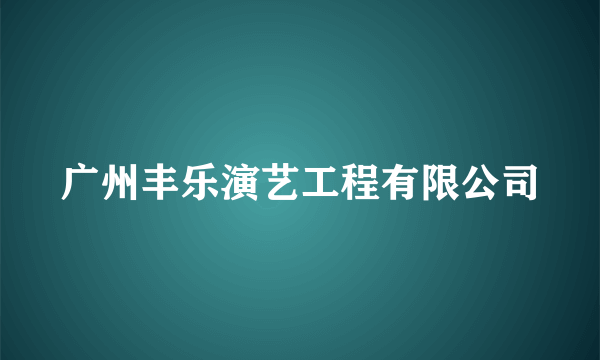 广州丰乐演艺工程有限公司